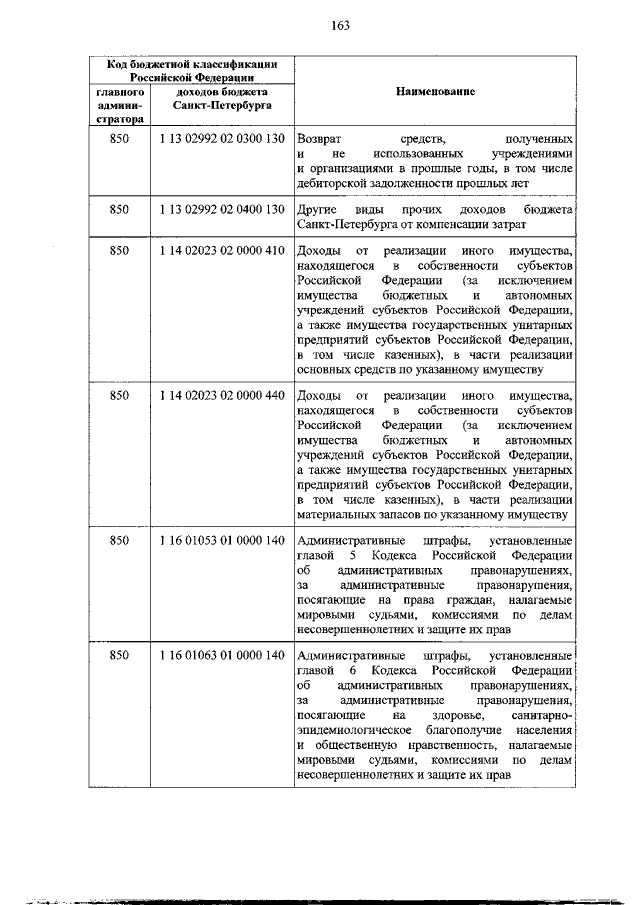 163

| Код бюджетной классификации Российской Федерации | | Наименование |
|---|---|---|
| главного администратора | доходов бюджета Санкт-Петербурга | |
| 850 | 1 13 02992 02 0300 130 | Возврат средств, полученных и не использованных учреждениями и организациями в прошлые годы, в том числе дебиторской задолженности прошлых лет |
| 850 | 1 13 02992 02 0400 130 | Другие виды прочих доходов бюджета Санкт-Петербурга от компенсации затрат |
| 850 | 1 14 02023 02 0000 410 | Доходы от реализации иного имущества, находящегося в собственности субъектов Российской Федерации (за исключением имущества бюджетных и автономных учреждений субъектов Российской Федерации, а также имущества государственных унитарных предприятий субъектов Российской Федерации, в том числе казенных), в части реализации основных средств по указанному имуществу |
| 850 | 1 14 02023 02 0000 440 | Доходы от реализации иного имущества, находящегося в собственности субъектов Российской Федерации (за исключением имущества бюджетных и автономных учреждений субъектов Российской Федерации, а также имущества государственных унитарных предприятий субъектов Российской Федерации, в том числе казенных), в части реализации материальных запасов по указанному имуществу |
| 850 | 1 16 01053 01 0000 140 | Административные штрафы, установленные главой 5 Кодекса Российской Федерации об административных правонарушениях, за административные правонарушения, посягающие на права граждан, налагаемые мировыми судьями, комиссиями по делам несовершеннолетних и защите их прав |
| 850 | 1 16 01063 01 0000 140 | Административные штрафы, установленные главой 6 Кодекса Российской Федерации об административных правонарушениях, за административные правонарушения, посягающие на здоровье, санитарно-эпидемиологическое благополучие населения и общественную нравственность, налагаемые мировыми судьями, комиссиями по делам несовершеннолетних и защите их прав |